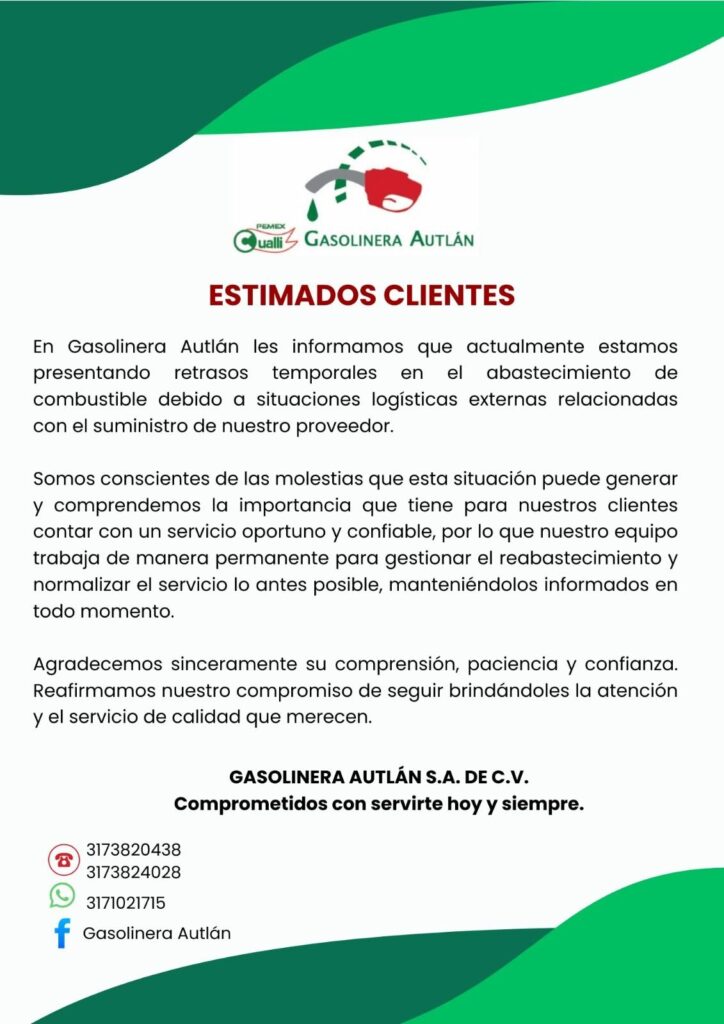 PEMEX
Cualli GASOLINERA AUTLÁN

ESTIMADOS CLIENTES

En Gasolinera Autlán les informamos que actualmente estamos presentando retrasos temporales en el abastecimiento de combustible debido a situaciones logísticas externas relacionadas con el suministro de nuestro proveedor.

Somos conscientes de las molestias que esta situación puede generar y comprendemos la importancia que tiene para nuestros clientes contar con un servicio oportuno y confiable, por lo que nuestro equipo trabaja de manera permanente para gestionar el reabastecimiento y normalizar el servicio lo antes posible, manteniéndolos informados en todo momento.

Agradecemos sinceramente su comprensión, paciencia y confianza. Reafirmamos nuestro compromiso de seguir brindándoles la atención y el servicio de calidad que merecen.

GASOLINERA AUTLÁN S.A. DE C.V.
Comprometidos con servirte hoy y siempre.

3173820438
3173824028
3171021715
Gasolinera Autlán